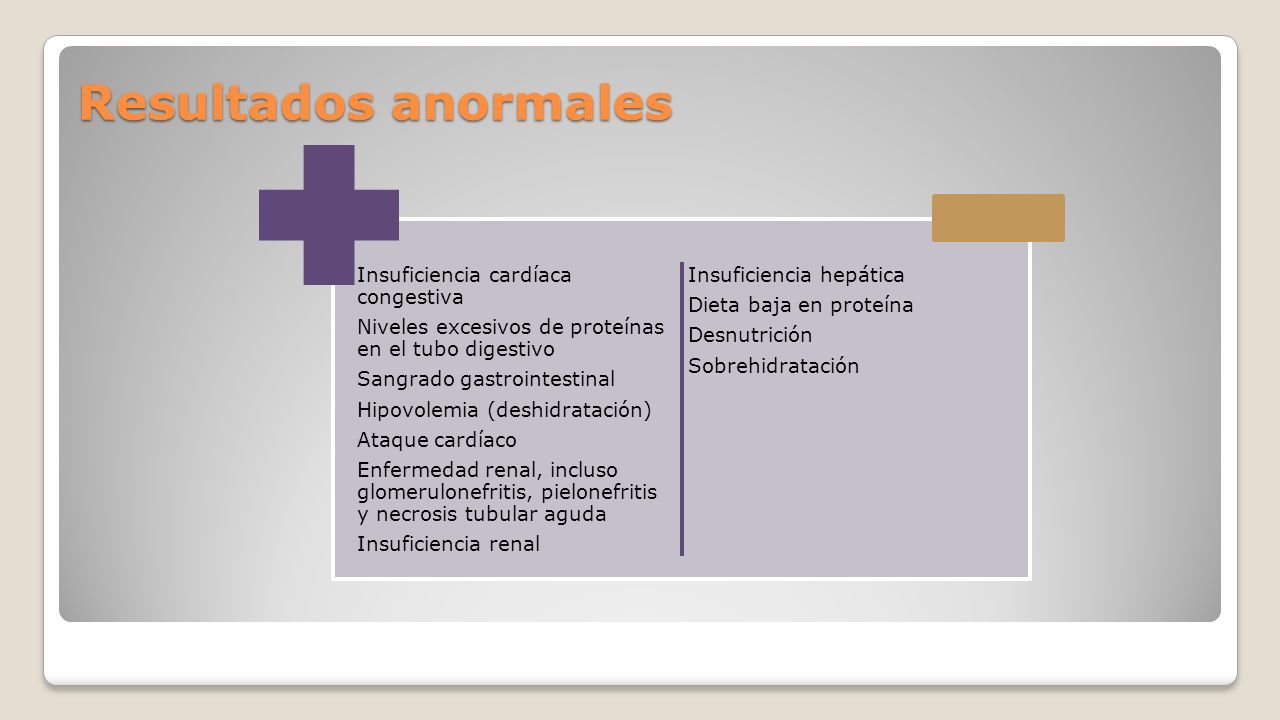 Resultados anormales

Insuficiencia cardíaca congestiva

Niveles excesivos de proteínas en el tubo digestivo

Sangrado gastrointestinal

Hipovolemia (deshidratación)

Ataque cardíaco

Enfermedad renal, incluso glomerulonefritis, pielonefritis y necrosis tubular aguda

Insuficiencia renal

Insuficiencia hepática

Dieta baja en proteína

Desnutrición

Sobrehidratación